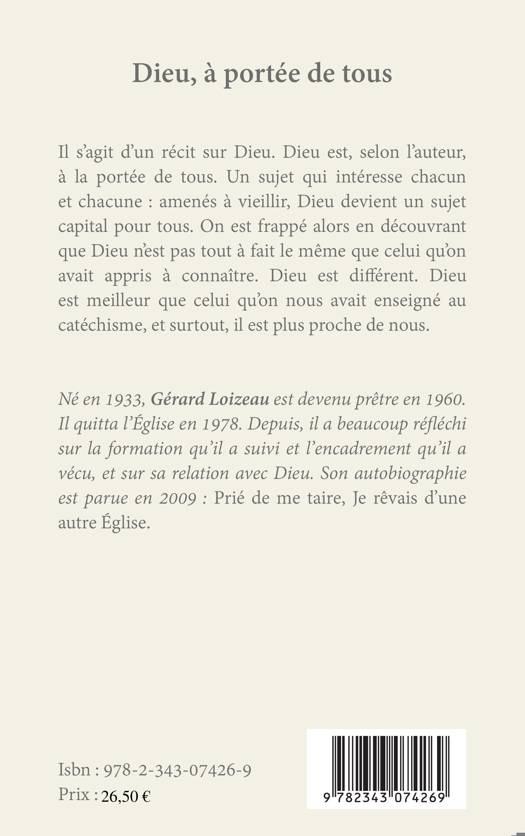 Dieu, à portée de tous

Il s'agit d'un récit sur Dieu. Dieu est, selon l'auteur, à la portée de tous. Un sujet qui intéresse chacun et chacune : amenés à vieillir, Dieu devient un sujet capital pour tous. On est frappé alors en découvrant que Dieu n'est pas tout à fait le même que celui qu'on avait appris à connaître. Dieu est différent. Dieu est meilleur que celui qu'on nous avait enseigné au catéchisme, et surtout, il est plus proche de nous.

Né en 1933, Gérard Loizeau est devenu prêtre en 1960. Il quitta l'Église en 1978. Depuis, il a beaucoup réfléchi sur la formation qu'il a suivi et l'encadrement qu'il a vécu, et sur sa relation avec Dieu. Son autobiographie est parue en 2009 : Prié de me taire, Je rêvais d'une autre Église.

Isbn : 978-2-343-07426-9
Prix : 26,50 €

9 782343 074269